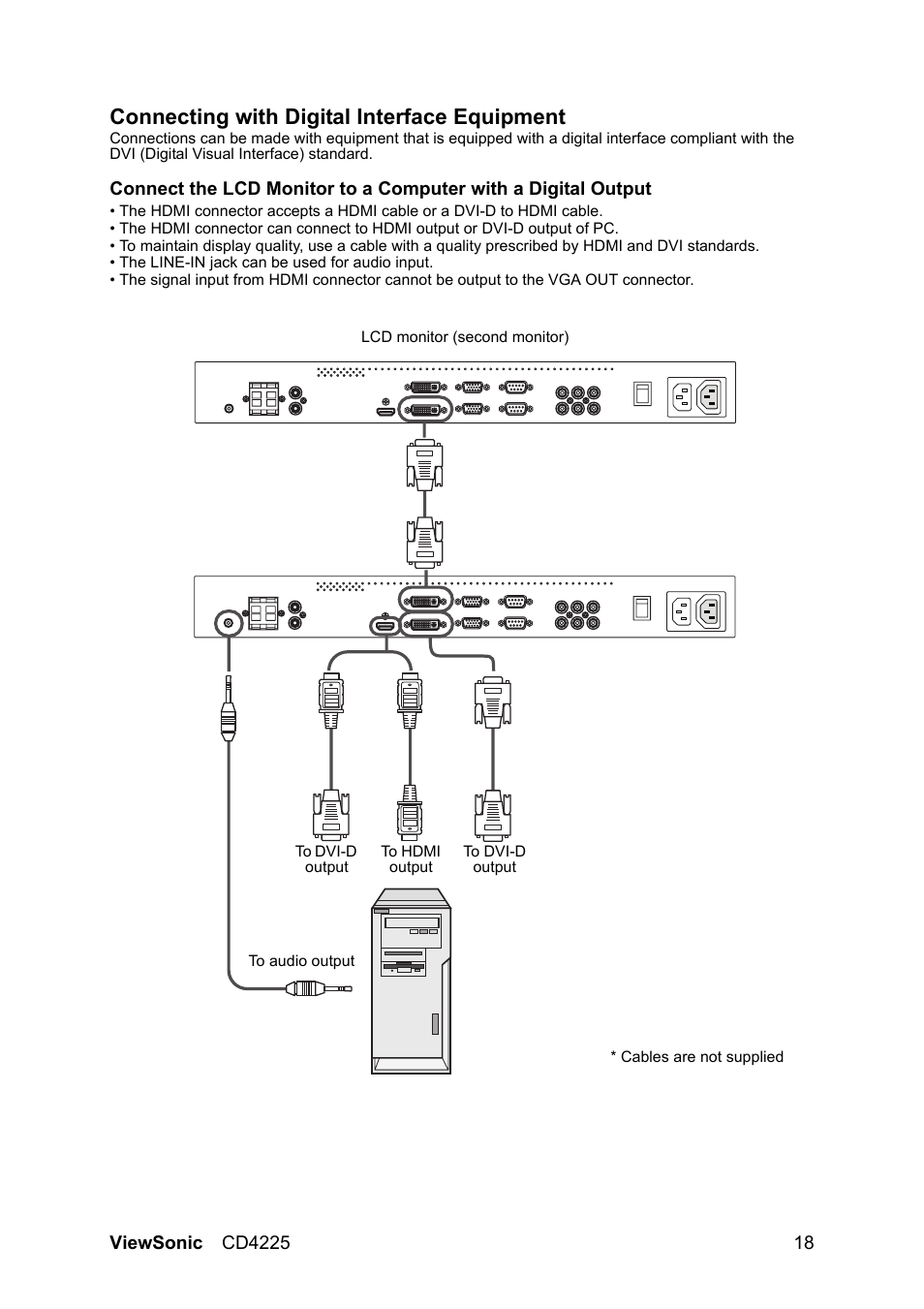 Connecting with Digital Interface Equipment

Connections can be made with equipment that is equipped with a digital interface compliant with the DVI (Digital Visual Interface) standard.

Connect the LCD Monitor to a Computer with a Digital Output

• The HDMI connector accepts a HDMI cable or a DVI-D to HDMI cable.
• The HDMI connector can connect to HDMI output or DVI-D output of PC.
• To maintain display quality, use a cable with a quality prescribed by HDMI and DVI standards.
• The LINE-IN jack can be used for audio input.
• The signal input from HDMI connector cannot be output to the VGA OUT connector.

LCD monitor (second monitor)

To DVI-D output

To HDMI output

To DVI-D output

To audio output

* Cables are not supplied

ViewSonic CD4225 18